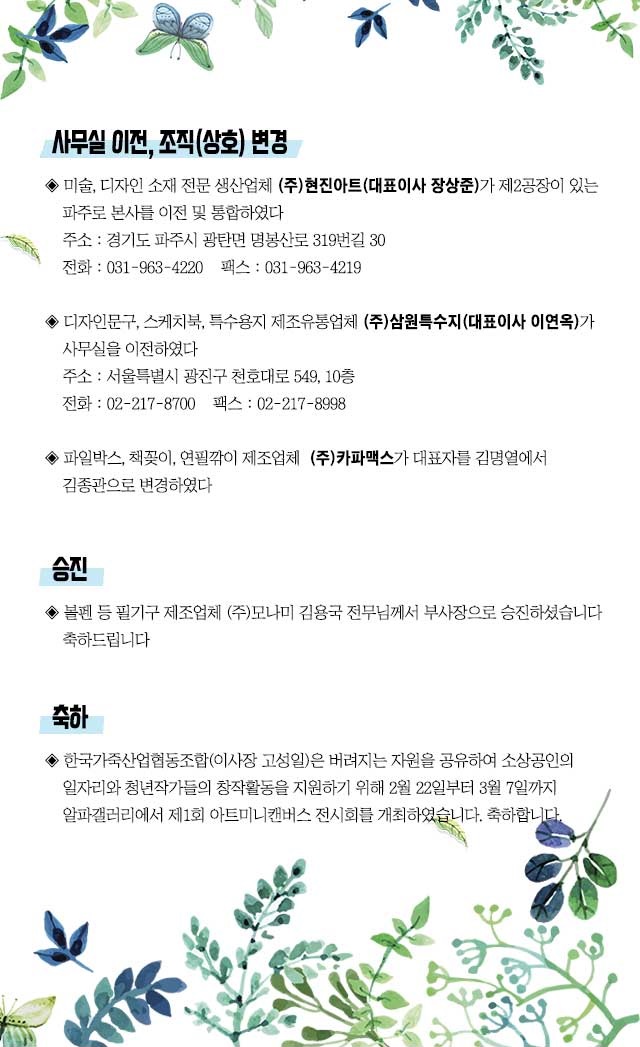 사무실 이전, 조직(상호) 변경

◈ 미술, 디자인 소재 전문 생산업체 (주)현진아트(대표이사 장상준)가 제2공장이 있는 파주로 본사를 이전 및 통합하였다
주소 : 경기도 파주시 광탄면 명봉산로 319번길 30
전화 : 031-963-4220 팩스 : 031-963-4219

◈ 디자인문구, 스케치북, 특수용지 제조유통업체 (주)삼원특수지(대표이사 이연옥)가 사무실을 이전하였다
주소 : 서울특별시 광진구 천호대로 549, 10층
전화 : 02-217-8700 팩스 : 02-217-8998

◈ 파일박스, 책꽂이, 연필깎이 제조업체 (주)카파맥스가 대표자를 김명열에서 김종관으로 변경하였다

승진

◈ 볼펜 등 필기구 제조업체 (주)모나미 김용국 전무님께서 부사장으로 승진하셨습니다 축하드립니다

축하

◈ 한국가죽산업협동조합(이사장 고성일)은 버려지는 자원을 공유하여 소상공인의 일자리와 청년작가들의 창작활동을 지원하기 위해 2월 22일부터 3월 7일까지 알파갤러리에서 제1회 아트미니캔버스 전시회를 개최하였습니다. 축하합니다.